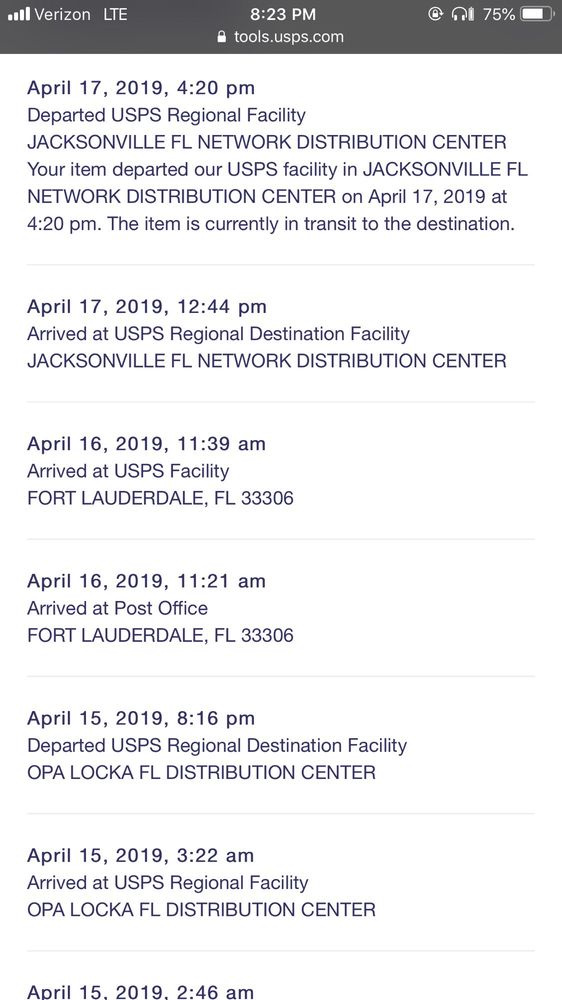 Verizon LTE 8:23 PM 75%
tools.usps.com

April 17, 2019, 4:20 pm
Departed USPS Regional Facility
JACKSONVILLE FL NETWORK DISTRIBUTION CENTER
Your item departed our USPS facility in JACKSONVILLE FL NETWORK DISTRIBUTION CENTER on April 17, 2019 at 4:20 pm. The item is currently in transit to the destination.

April 17, 2019, 12:44 pm
Arrived at USPS Regional Destination Facility
JACKSONVILLE FL NETWORK DISTRIBUTION CENTER

April 16, 2019, 11:39 am
Arrived at USPS Facility
FORT LAUDERDALE, FL 33306

April 16, 2019, 11:21 am
Arrived at Post Office
FORT LAUDERDALE, FL 33306

April 15, 2019, 8:16 pm
Departed USPS Regional Destination Facility
OPA LOCKA FL DISTRIBUTION CENTER

April 15, 2019, 3:22 am
Arrived at USPS Regional Facility
OPA LOCKA FL DISTRIBUTION CENTER

April 15, 2019, 2:46 am